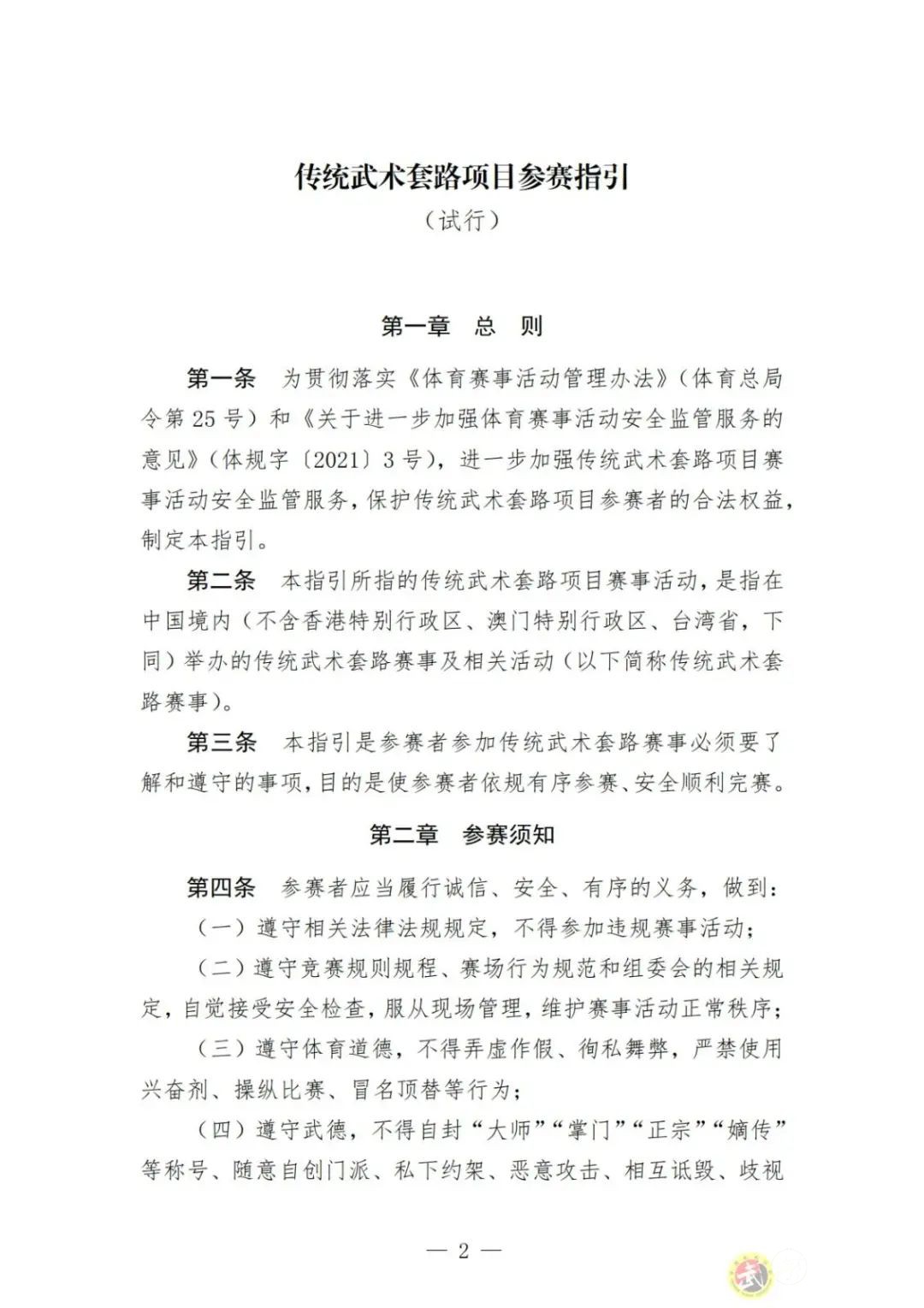 传统武术套路项目参赛指引

（试行）

第一章　总　则

第一条　为贯彻落实《体育赛事活动管理办法》（体育总局令第 25 号）和《关于进一步加强体育赛事活动安全监管服务的意见》（体规字〔2021〕3 号），进一步加强传统武术套路项目赛事活动安全监管服务，保护传统武术套路项目参赛者的合法权益，制定本指引。

第二条　本指引所指的传统武术套路项目赛事活动，是指在中国境内（不含香港特别行政区、澳门特别行政区、台湾省，下同）举办的传统武术套路赛事及相关活动（以下简称传统武术套路赛事）。

第三条　本指引是参赛者参加传统武术套路赛事必须要了解和遵守的事项，目的是使参赛者依规有序参赛、安全顺利完赛。

第二章　参赛须知

第四条　参赛者应当履行诚信、安全、有序的义务，做到：

（一）遵守相关法律法规规定，不得参加违规赛事活动；

（二）遵守竞赛规则规程、赛场行为规范和组委会的相关规定，自觉接受安全检查，服从现场管理，维护赛事活动正常秩序；

（三）遵守体育道德，不得弄虚作假、徇私舞弊，严禁使用兴奋剂、操纵比赛、冒名顶替等行为；

（四）遵守武德，不得自封“大师”“掌门”“正宗”“嫡传”等称号、随意自创门派、私下约架、恶意攻击、相互诋毁、歧视

— 2 —